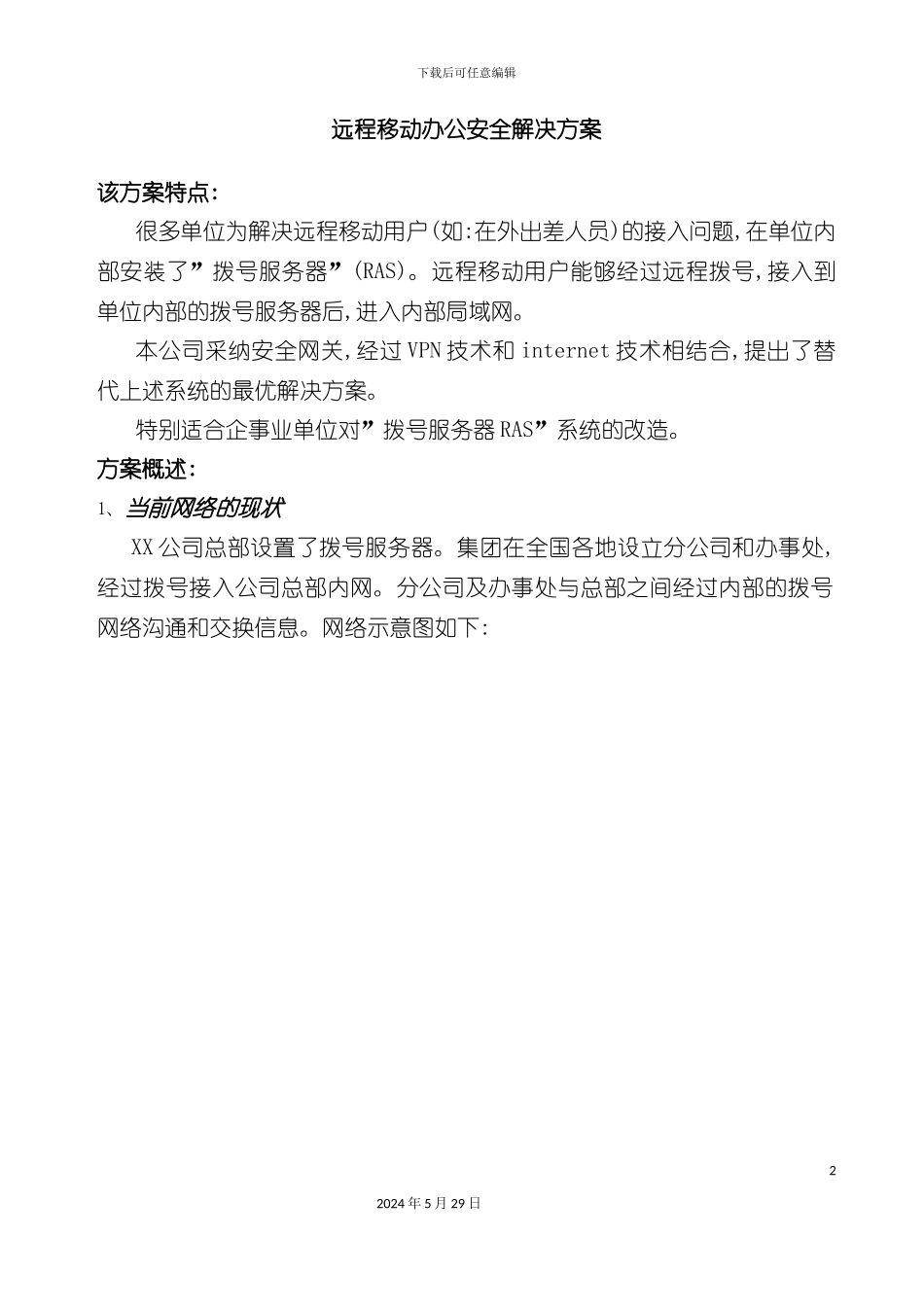 下载后可任意编辑

远程移动办公安全解决方案

该方案特点：

很多单位为解决远程移动用户(如:在外出差人员)的接入问题,在单位内部安装了”拨号服务器”(RAS)。远程移动用户能够经过远程拨号,接入到单位内部的拨号服务器后,进入内部局域网。

本公司采纳安全网关,经过VPN技术和internet技术相结合,提出了替代上述系统的最优解决方案。

特别适合企事业单位对”拨号服务器RAS”系统的改造。

方案概述：

1、当前网络的现状

XX公司总部设置了拨号服务器。集团在全国各地设立分公司和办事处,经过拨号接入公司总部内网。分公司及办事处与总部之间经过内部的拨号网络沟通和交换信息。网络示意图如下:

2

2024年5月29日